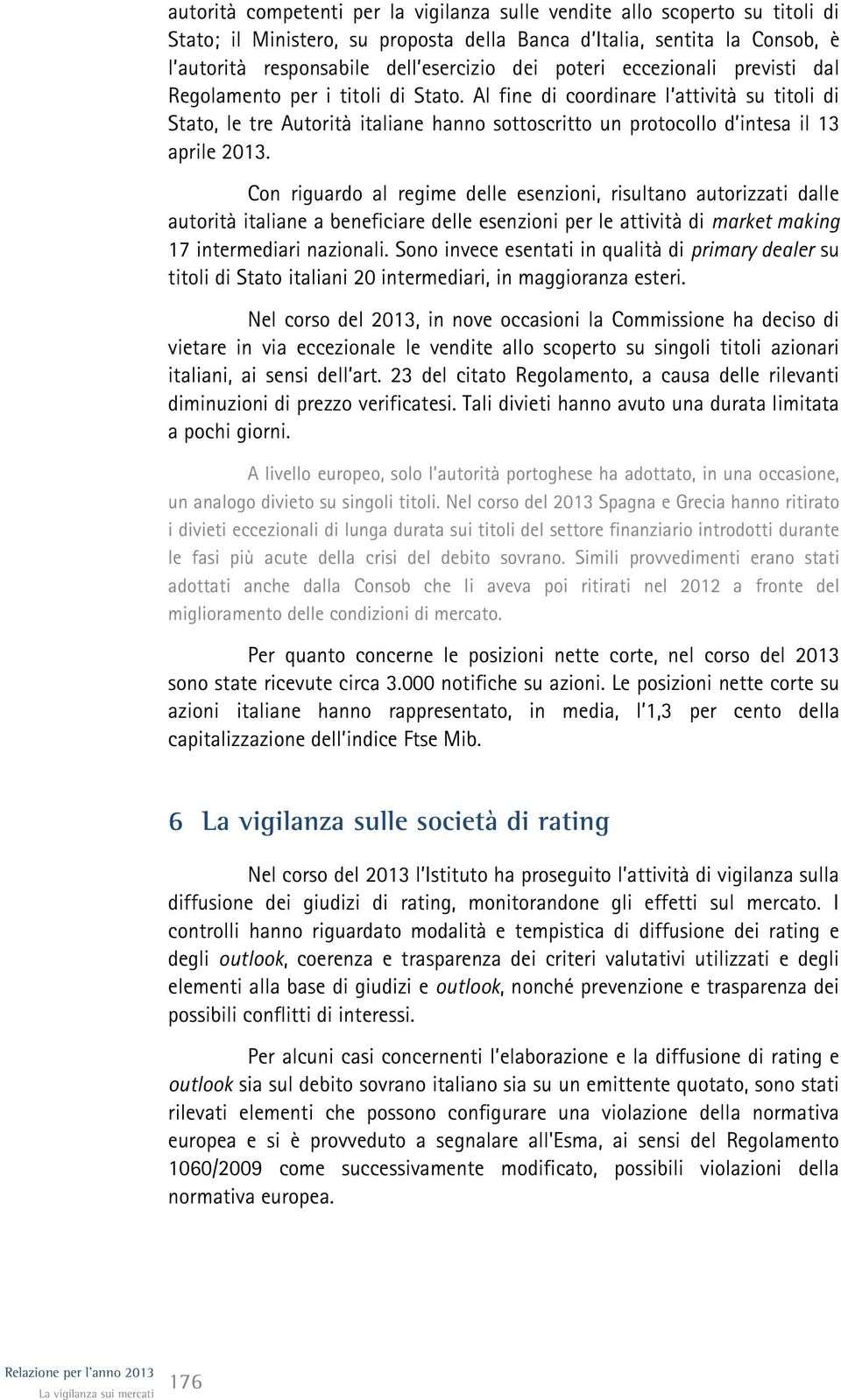 autorità competenti per la vigilanza sulle vendite allo scoperto su titoli di Stato; il Ministero, su proposta della Banca d'Italia, sentita la Consob, è l'autorità responsabile dell'esercizio dei poteri eccezionali previsti dal Regolamento per i titoli di Stato. Al fine di coordinare l'attività su titoli di Stato, le tre Autorità italiane hanno sottoscritto un protocollo d'intesa il 13 aprile 2013.

Con riguardo al regime delle esenzioni, risultano autorizzati dalle autorità italiane a beneficiare delle esenzioni per le attività di market making 17 intermediari nazionali. Sono invece esentati in qualità di primary dealer su titoli di Stato italiani 20 intermediari, in maggioranza esteri.

Nel corso del 2013, in nove occasioni la Commissione ha deciso di vietare in via eccezionale le vendite allo scoperto su singoli titoli azionari italiani, ai sensi dell'art. 23 del citato Regolamento, a causa delle rilevanti diminuzioni di prezzo verificatesi. Tali divieti hanno avuto una durata limitata a pochi giorni.

A livello europeo, solo l'autorità portoghese ha adottato, in una occasione, un analogo divieto su singoli titoli. Nel corso del 2013 Spagna e Grecia hanno ritirato i divieti eccezionali di lunga durata sui titoli del settore finanziario introdotti durante le fasi più acute della crisi del debito sovrano. Simili provvedimenti erano stati adottati anche dalla Consob che li aveva poi ritirati nel 2012 a fronte del miglioramento delle condizioni di mercato.

Per quanto concerne le posizioni nette corte, nel corso del 2013 sono state ricevute circa 3.000 notifiche su azioni. Le posizioni nette corte su azioni italiane hanno rappresentato, in media, l'1,3 per cento della capitalizzazione dell'indice Ftse Mib.

6 La vigilanza sulle società di rating

Nel corso del 2013 l'Istituto ha proseguito l'attività di vigilanza sulla diffusione dei giudizi di rating, monitorandone gli effetti sul mercato. I controlli hanno riguardato modalità e tempistica di diffusione dei rating e degli outlook, coerenza e trasparenza dei criteri valutativi utilizzati e degli elementi alla base di giudizi e outlook, nonché prevenzione e trasparenza dei possibili conflitti di interessi.

Per alcuni casi concernenti l'elaborazione e la diffusione di rating e outlook sia sul debito sovrano italiano sia su un emittente quotato, sono stati rilevati elementi che possono configurare una violazione della normativa europea e si è provveduto a segnalare all'Esma, ai sensi del Regolamento 1060/2009 come successivamente modificato, possibili violazioni della normativa europea.

Relazione per l'anno 2013
La vigilanza sui mercati
176